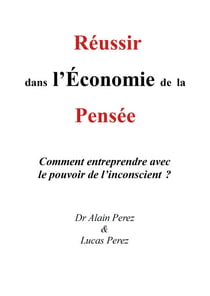 Réussir

dans l'Économie de la

Pensée

Comment entreprendre avec le pouvoir de l'inconscient ?

Dr Alain Perez
&
Lucas Perez